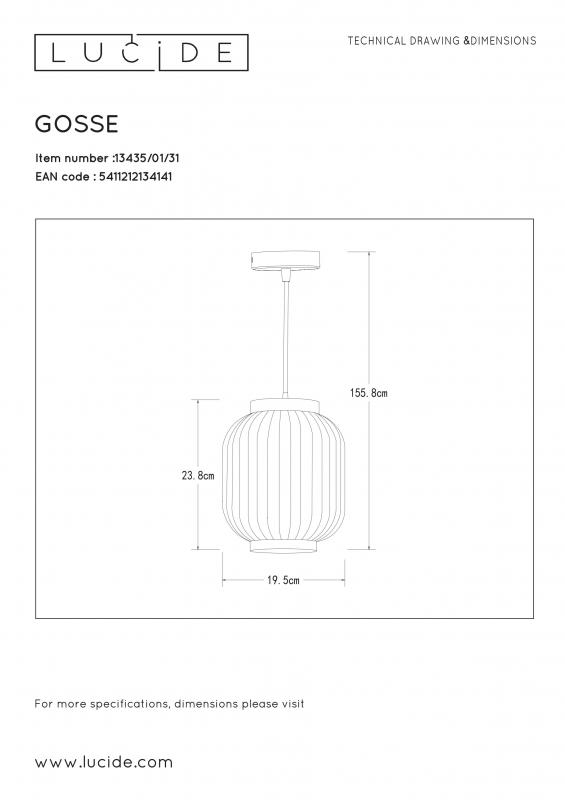 LUCIDE

TECHNICAL DRAWING &DIMENSIONS

GOSSE

Item number :13435/01/31
EAN code : 5411212134141

155. 8cm

23. 8cm

19. 5cm

For more specifications, dimensions please visit

www.lucide.com